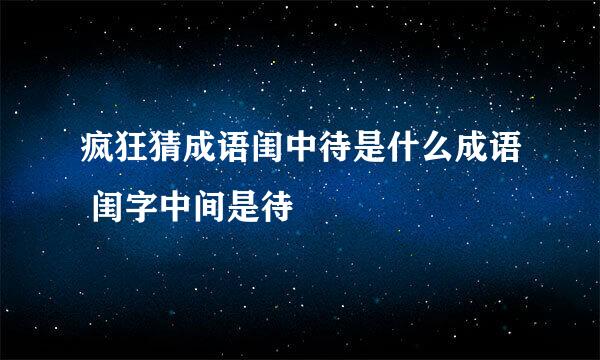 疯狂猜成语闺中待是什么成语 闺字中间是待